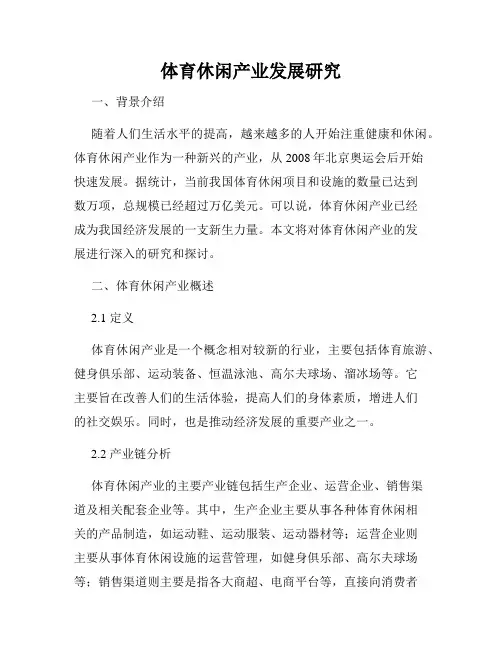 体育休闲产业发展研究

一、背景介绍

随着人们生活水平的提高，越来越多的人开始注重健康和休闲。体育休闲产业作为一种新兴的产业，从 2008 年北京奥运会后开始快速发展。据统计，当前我国体育休闲项目和设施的数量已达到数万项，总规模已经超过万亿美元。可以说，体育休闲产业已经成为我国经济发展的一支新生力量。本文将对体育休闲产业的发展进行深入的研究和探讨。

二、体育休闲产业概述

2.1 定义

体育休闲产业是一个概念相对较新的行业，主要包括体育旅游、健身俱乐部、运动装备、恒温泳池、高尔夫球场、溜冰场等。它主要旨在改善人们的生活体验，提高人们的身体素质，增进人们的社交娱乐。同时，也是推动经济发展的重要产业之一。

2.2 产业链分析

体育休闲产业的主要产业链包括生产企业、运营企业、销售渠道及相关配套企业等。其中，生产企业主要从事各种体育休闲相关的产品制造，如运动鞋、运动服装、运动器材等；运营企业则主要从事体育休闲设施的运营管理，如健身俱乐部、高尔夫球场等；销售渠道则主要是指各大商超、电商平台等，直接向消费者